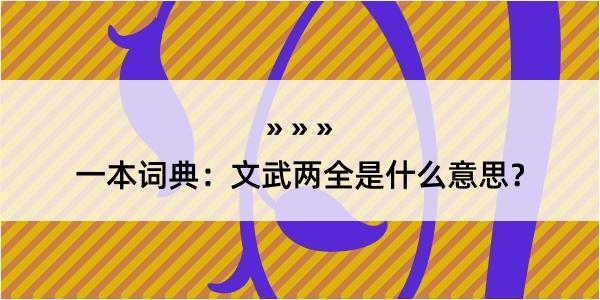 » » »
一本词典：文武两全是什么意思？